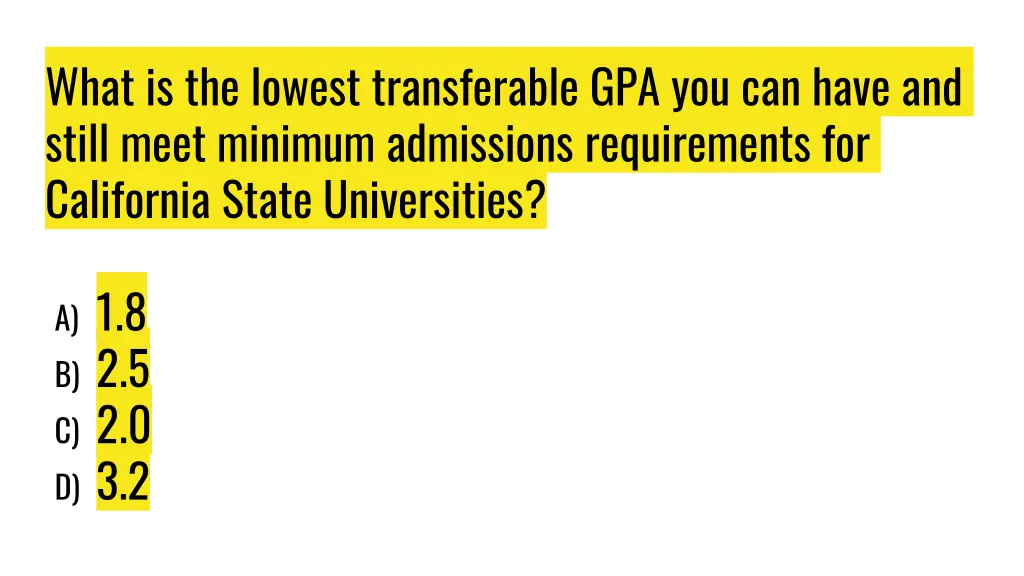 What is the lowest transferable GPA you can have and still meet minimum admissions requirements for California State Universities?

A) 1.8
B) 2.5
C) 2.0
D) 3.2